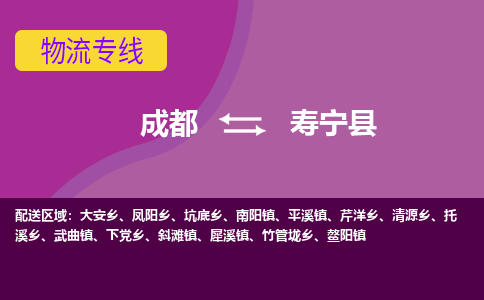 物流专线

成都 寿宁县

配送区域：大安乡、凤阳乡、坑底乡、南阳镇、平溪镇、芹洋乡、清源乡、托溪乡、武曲镇、下党乡、斜滩镇、犀溪镇、竹管垅乡、鳌阳镇